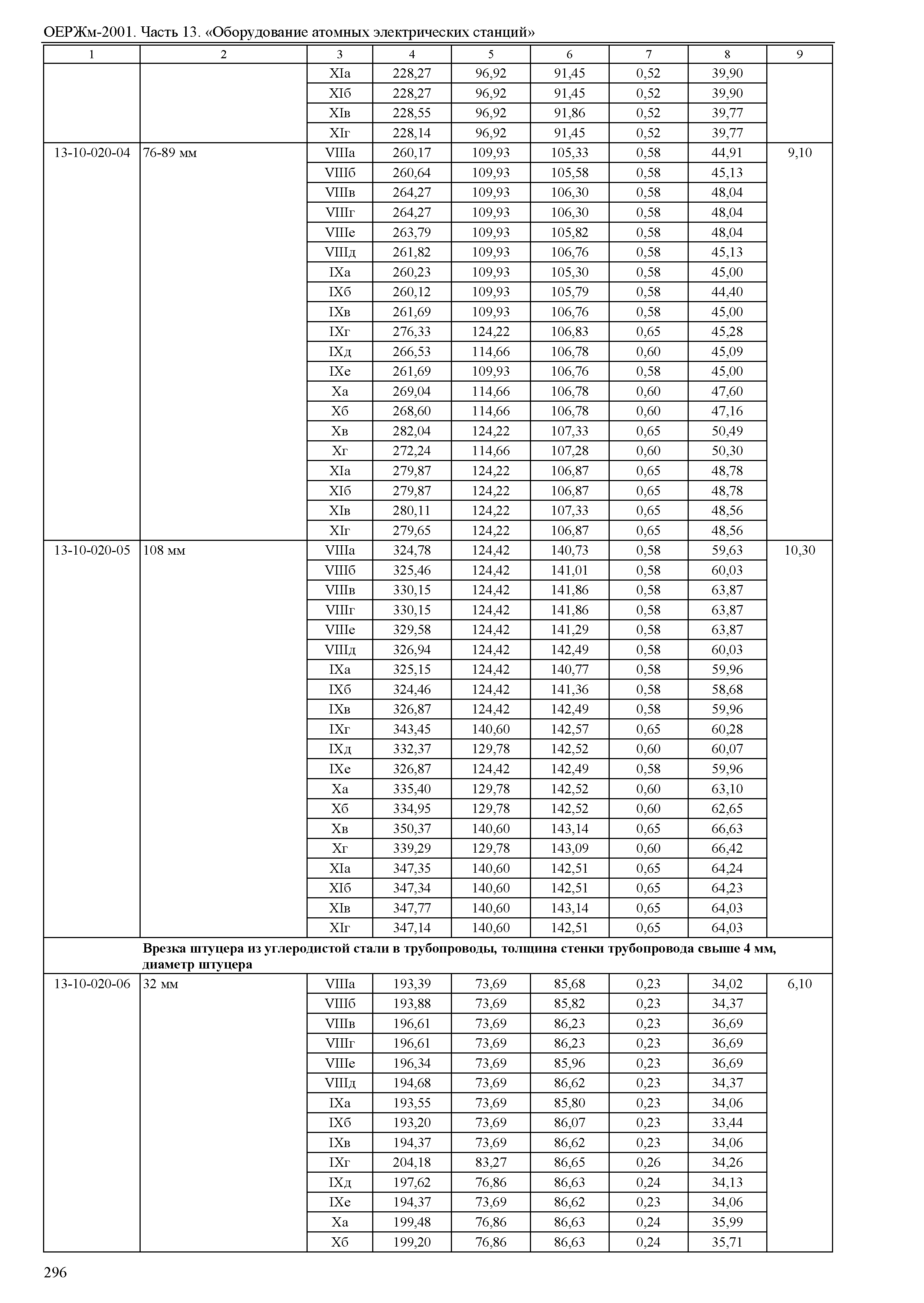 ОЕРЖм-2001. Часть 13. «Оборудование атомных электрических станций»

| 1 | 2 | 3 | 4 | 5 | 6 | 7 | 8 | 9 |
|---|---|---|---|---|---|---|---|---|
| | | XIа | 228,27 | 96,92 | 91,45 | 0,52 | 39,90 | |
| | | XIб | 228,27 | 96,92 | 91,45 | 0,52 | 39,90 | |
| | | XIв | 228,55 | 96,92 | 91,86 | 0,52 | 39,77 | |
| | | XIг | 228,14 | 96,92 | 91,45 | 0,52 | 39,77 | |
| 13-10-020-04 | 76-89 мм | VIIIа | 260,17 | 109,93 | 105,33 | 0,58 | 44,91 | 9,10 |
| | | VIIIб | 260,64 | 109,93 | 105,58 | 0,58 | 45,13 | |
| | | VIIIв | 264,27 | 109,93 | 106,30 | 0,58 | 48,04 | |
| | | VIIIг | 264,27 | 109,93 | 106,30 | 0,58 | 48,04 | |
| | | VIIIе | 263,79 | 109,93 | 105,82 | 0,58 | 48,04 | |
| | | VIIIд | 261,82 | 109,93 | 106,76 | 0,58 | 45,13 | |
| | | IXа | 260,23 | 109,93 | 105,30 | 0,58 | 45,00 | |
| | | IXб | 260,12 | 109,93 | 105,79 | 0,58 | 44,40 | |
| | | IXв | 261,69 | 109,93 | 106,76 | 0,58 | 45,00 | |
| | | IXг | 276,33 | 124,22 | 106,83 | 0,65 | 45,28 | |
| | | IXд | 266,53 | 114,66 | 106,78 | 0,60 | 45,09 | |
| | | IXе | 261,69 | 109,93 | 106,76 | 0,58 | 45,00 | |
| | | Xа | 269,04 | 114,66 | 106,78 | 0,60 | 47,60 | |
| | | Xб | 268,60 | 114,66 | 106,78 | 0,60 | 47,16 | |
| | | Xв | 282,04 | 124,22 | 107,33 | 0,65 | 50,49 | |
| | | Xг | 272,24 | 114,66 | 107,28 | 0,60 | 50,30 | |
| | | XIа | 279,87 | 124,22 | 106,87 | 0,65 | 48,78 | |
| | | XIб | 279,87 | 124,22 | 106,87 | 0,65 | 48,78 | |
| | | XIв | 280,11 | 124,22 | 107,33 | 0,65 | 48,56 | |
| | | XIг | 279,65 | 124,22 | 106,87 | 0,65 | 48,56 | |
| 13-10-020-05 | 108 мм | VIIIа | 324,78 | 124,42 | 140,73 | 0,58 | 59,63 | 10,30 |
| | | VIIIб | 325,46 | 124,42 | 141,01 | 0,58 | 60,03 | |
| | | VIIIв | 330,15 | 124,42 | 141,86 | 0,58 | 63,87 | |
| | | VIIIг | 330,15 | 124,42 | 141,86 | 0,58 | 63,87 | |
| | | VIIIе | 329,58 | 124,42 | 141,29 | 0,58 | 63,87 | |
| | | VIIIд | 326,94 | 124,42 | 142,49 | 0,58 | 60,03 | |
| | | IXа | 325,15 | 124,42 | 140,77 | 0,58 | 59,96 | |
| | | IXб | 324,46 | 124,42 | 141,36 | 0,58 | 58,68 | |
| | | IXв | 326,87 | 124,42 | 142,49 | 0,58 | 59,96 | |
| | | IXг | 343,45 | 140,60 | 142,57 | 0,65 | 60,28 | |
| | | IXд | 332,37 | 129,78 | 142,52 | 0,60 | 60,07 | |
| | | IXе | 326,87 | 124,42 | 142,49 | 0,58 | 59,96 | |
| | | Xа | 335,40 | 129,78 | 142,52 | 0,60 | 63,10 | |
| | | Xб | 334,95 | 129,78 | 142,52 | 0,60 | 62,65 | |
| | | Xв | 350,37 | 140,60 | 143,14 | 0,65 | 66,63 | |
| | | Xг | 339,29 | 129,78 | 143,09 | 0,60 | 66,42 | |
| | | XIа | 347,35 | 140,60 | 142,51 | 0,65 | 64,24 | |
| | | XIб | 347,34 | 140,60 | 142,51 | 0,65 | 64,23 | |
| | | XIв | 347,77 | 140,60 | 143,14 | 0,65 | 64,03 | |
| | | XIг | 347,14 | 140,60 | 142,51 | 0,65 | 64,03 | |
| | **Врезка штуцера из углеродистой стали в трубопроводы, толщина стенки трубопровода свыше 4 мм, диаметр штуцера** | | | | | | | |
| 13-10-020-06 | 32 мм | VIIIа | 193,39 | 73,69 | 85,68 | 0,23 | 34,02 | 6,10 |
| | | VIIIб | 193,88 | 73,69 | 85,82 | 0,23 | 34,37 | |
| | | VIIIв | 196,61 | 73,69 | 86,23 | 0,23 | 36,69 | |
| | | VIIIг | 196,61 | 73,69 | 86,23 | 0,23 | 36,69 | |
| | | VIIIе | 196,34 | 73,69 | 85,96 | 0,23 | 36,69 | |
| | | VIIIд | 194,68 | 73,69 | 86,62 | 0,23 | 34,37 | |
| | | IXа | 193,55 | 73,69 | 85,80 | 0,23 | 34,06 | |
| | | IXб | 193,20 | 73,69 | 86,07 | 0,23 | 33,44 | |
| | | IXв | 194,37 | 73,69 | 86,62 | 0,23 | 34,06 | |
| | | IXг | 204,18 | 83,27 | 86,65 | 0,26 | 34,26 | |
| | | IXд | 197,62 | 76,86 | 86,63 | 0,24 | 34,13 | |
| | | IXе | 194,37 | 73,69 | 86,62 | 0,23 | 34,06 | |
| | | Xа | 199,48 | 76,86 | 86,63 | 0,24 | 35,99 | |
| | | Xб | 199,20 | 76,86 | 86,63 | 0,24 | 35,71 | |

296